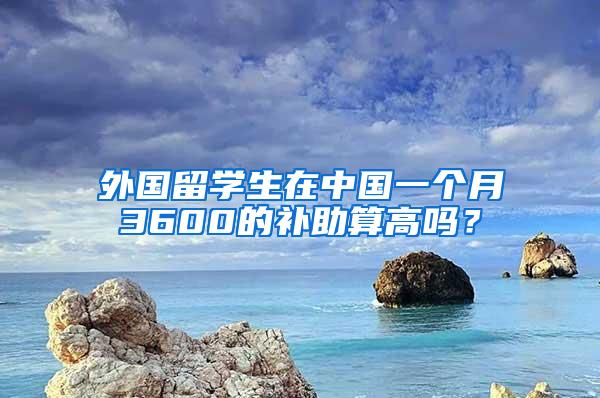 外国留学生在中国一个月3600的补助算高吗？